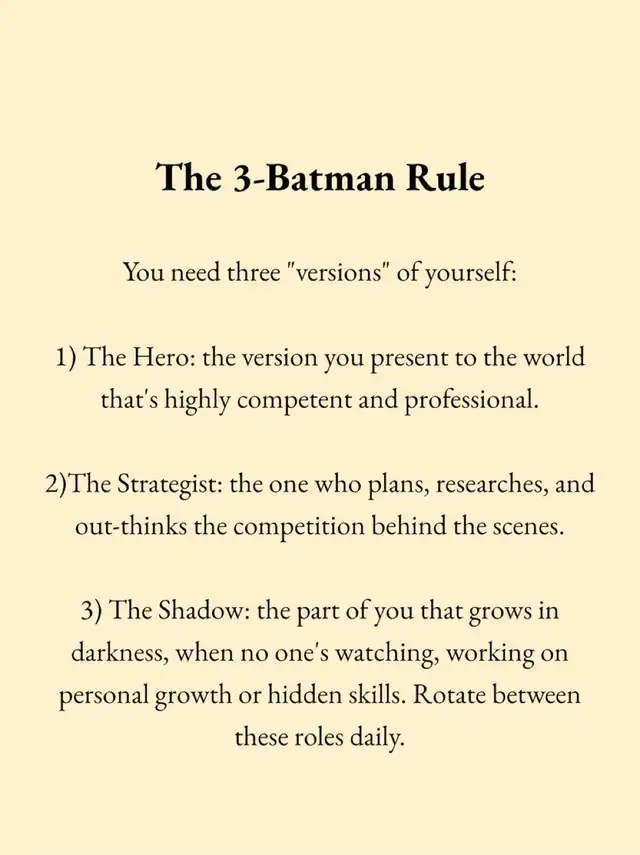 The 3-Batman Rule

You need three "versions" of yourself:

1) The Hero: the version you present to the world that's highly competent and professional.

2)The Strategist: the one who plans, researches, and out-thinks the competition behind the scenes.

3) The Shadow: the part of you that grows in darkness, when no one's watching, working on personal growth or hidden skills. Rotate between these roles daily.